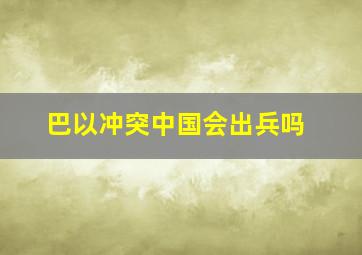 巴以冲突中国会出兵吗